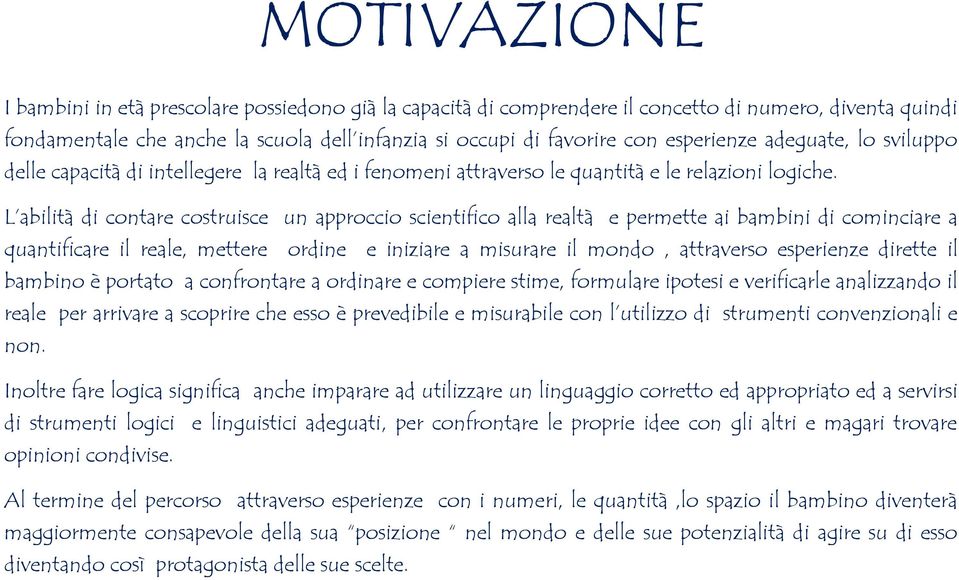 MOTIVAZIONE

I bambini in età prescolare possiedono già la capacità di comprendere il concetto di numero, diventa quindi fondamentale che anche la scuola dell'infanzia si occupi di favorire con esperienze adeguate, lo sviluppo delle capacità di intellegere la realtà ed i fenomeni attraverso le quantità e le relazioni logiche.

L'abilità di contare costruisce un approccio scientifico alla realtà e permette ai bambini di cominciare a quantificare il reale, mettere ordine e iniziare a misurare il mondo , attraverso esperienze dirette il bambino è portato a confrontare a ordinare e compiere stime, formulare ipotesi e verificarle analizzando il reale per arrivare a scoprire che esso è prevedibile e misurabile con l'utilizzo di strumenti convenzionali e non.

Inoltre fare logica significa anche imparare ad utilizzare un linguaggio corretto ed appropriato ed a servirsi di strumenti logici e linguistici adeguati, per confrontare le proprie idee con gli altri e magari trovare opinioni condivise.

Al termine del percorso attraverso esperienze con i numeri, le quantità ,lo spazio il bambino diventerà maggiormente consapevole della sua "posizione " nel mondo e delle sue potenzialità di agire su di esso diventando così protagonista delle sue scelte.